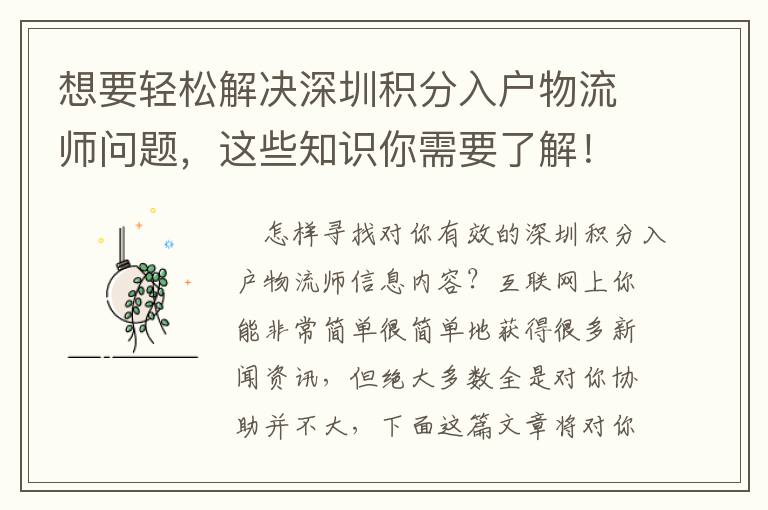 想要轻松解决深圳积分入户物流师问题，这些知识你需要了解！

怎样寻找对你有效的深圳积分入户物流师信息内容？互联网上你能非常简单很简单地获得很多新闻资讯，但绝大多数全是对你协助并不大，下面这篇文章将对你